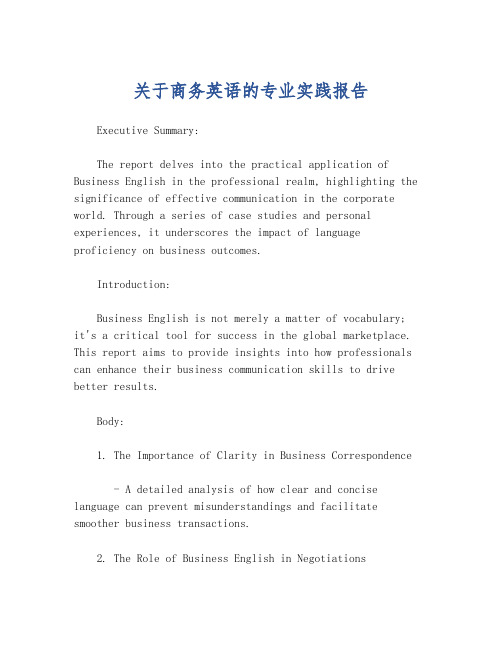 关于商务英语的专业实践报告

Executive Summary:

The report delves into the practical application of Business English in the professional realm, highlighting the significance of effective communication in the corporate world. Through a series of case studies and personal experiences, it underscores the impact of language proficiency on business outcomes.

Introduction:

Business English is not merely a matter of vocabulary; it's a critical tool for success in the global marketplace. This report aims to provide insights into how professionals can enhance their business communication skills to drive better results.

Body:

1. The Importance of Clarity in Business Correspondence

- A detailed analysis of how clear and concise language can prevent misunderstandings and facilitate smoother business transactions.

2. The Role of Business English in Negotiations